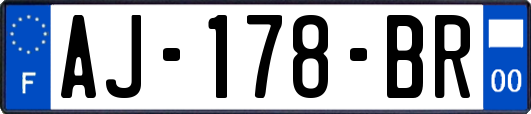 F

AJ-178-BR

00